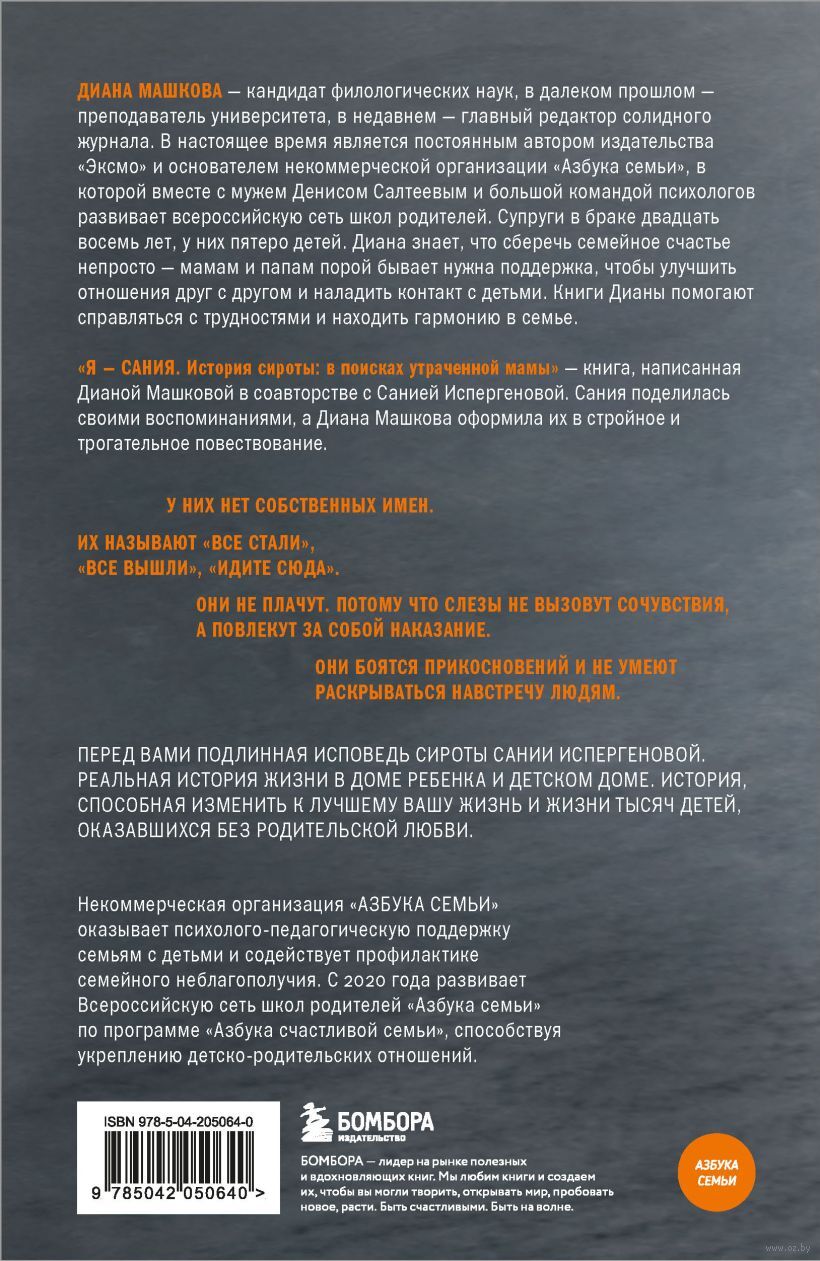 ДИАНА МАШКОВА — кандидат филологических наук, в далеком прошлом — преподаватель университета, в недавнем — главный редактор солидного журнала. В настоящее время является постоянным автором издательства «Эксмо» и основателем некоммерческой организации «Азбука семьи», в которой вместе с мужем Денисом Салтеевым и большой командой психологов развивает всероссийскую сеть школ родителей. Супруги в браке двадцать восемь лет, у них пятеро детей. Диана знает, что сберечь семейное счастье непросто — мамам и папам порой бывает нужна поддержка, чтобы улучшить отношения друг с другом и наладить контакт с детьми. Книги Дианы помогают справляться с трудностями и находить гармонию в семье.

«Я — САНИЯ. История сироты: в поисках утраченной мамы» — книга, написанная Дианой Машковой в соавторстве с Санией Испергеновой. Сания поделилась своими воспоминаниями, а Диана Машкова оформила их в стройное и трогательное повествование.

У НИХ НЕТ СОБСТВЕННЫХ ИМЕН.

ИХ НАЗЫВАЮТ «ВСЕ СТАЛИ», «ВСЕ ВЫШЛИ», «ИДИТЕ СЮДА».

ОНИ НЕ ПЛАЧУТ. ПОТОМУ ЧТО СЛЕЗЫ НЕ ВЫЗОВУТ СОЧУВСТВИЯ, А ПОВЛЕКУТ ЗА СОБОЙ НАКАЗАНИЕ.

ОНИ БОЯТСЯ ПРИКОСНОВЕНИЙ И НЕ УМЕЮТ РАСКРЫВАТЬСЯ НАВСТРЕЧУ ЛЮДЯМ.

ПЕРЕД ВАМИ ПОДЛИННАЯ ИСПОВЕДЬ СИРОТЫ САНИИ ИСПЕРГЕНОВОЙ. РЕАЛЬНАЯ ИСТОРИЯ ЖИЗНИ В ДОМЕ РЕБЕНКА И ДЕТСКОМ ДОМЕ. ИСТОРИЯ, СПОСОБНАЯ ИЗМЕНИТЬ К ЛУЧШЕМУ ВАШУ ЖИЗНЬ И ЖИЗНИ ТЫСЯЧ ДЕТЕЙ, ОКАЗАВШИХСЯ БЕЗ РОДИТЕЛЬСКОЙ ЛЮБВИ.

Некоммерческая организация «АЗБУКА СЕМЬИ» оказывает психолого-педагогическую поддержку семьям с детьми и содействует профилактике семейного неблагополучия. С 2020 года развивает Всероссийскую сеть школ родителей «Азбука семьи» по программе «Азбука счастливой семьи», способствуя укреплению детско-родительских отношений.

ISBN 978-5-04-205064-0
9 785042 050640 >

БОМБОРА
ИЗДАТЕЛЬСТВО

БОМБОРА — лидер на рынке полезных и вдохновляющих книг. Мы любим книги и создаем их, чтобы вы могли творить, открывать мир, пробовать новое, расти. Быть счастливыми. Быть на волне.

АЗБУКА СЕМЬИ

www.oz.by